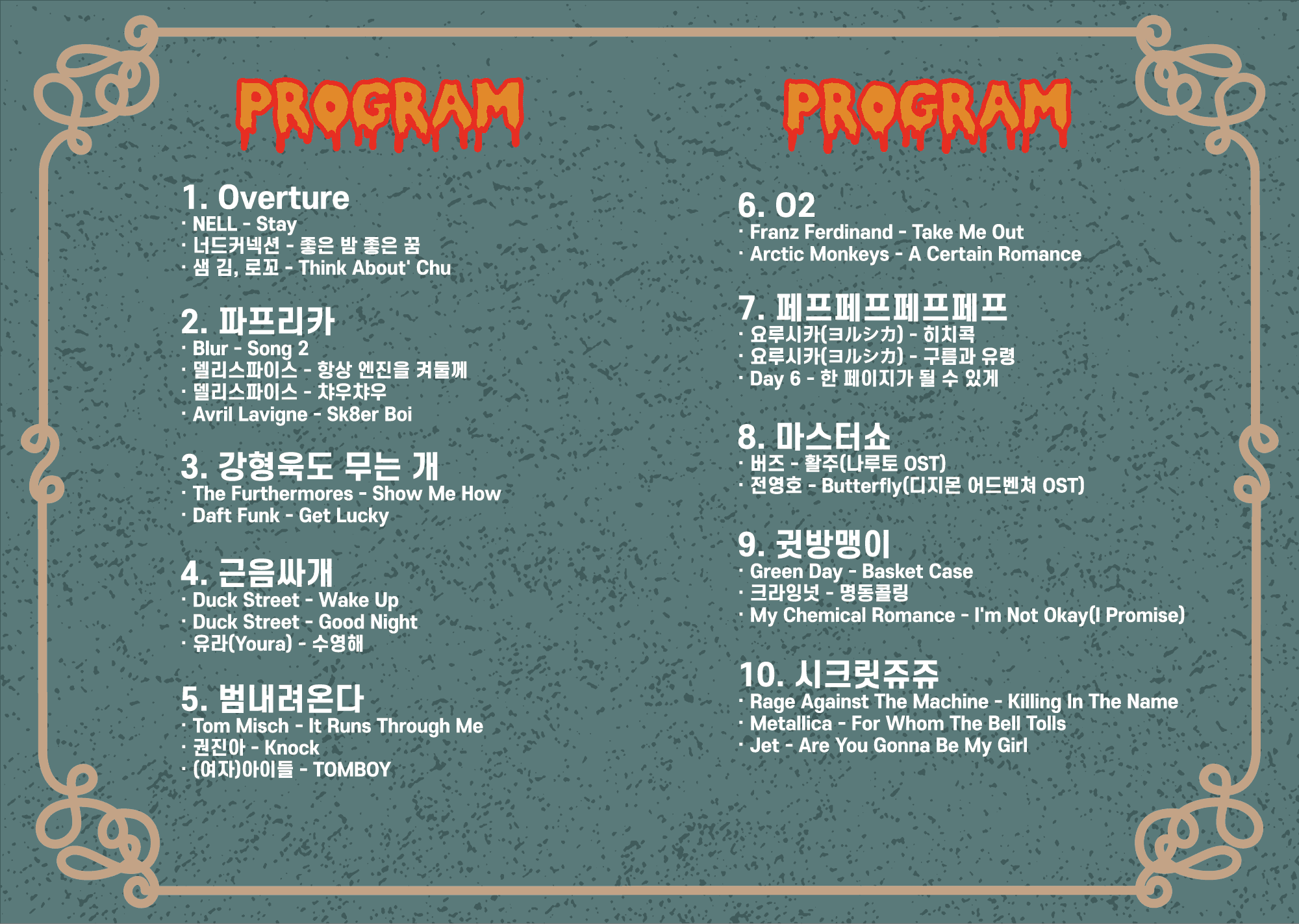 PROGRAM

1. Overture
· NELL - Stay
· 너드커넥션 - 좋은 밤 좋은 꿈
· 샘 김, 로꼬 - Think About' Chu

2. 파프리카
· Blur - Song 2
· 델리스파이스 - 항상 엔진을 켜둘께
· 델리스파이스 - 챠우챠우
· Avril Lavigne - Sk8er Boi

3. 강형욱도 무는 개
· The Furthermores - Show Me How
· Daft Funk - Get Lucky

4. 근음싸개
· Duck Street - Wake Up
· Duck Street - Good Night
· 유라(Youra) - 수영해

5. 범내려온다
· Tom Misch - It Runs Through Me
· 권진아 - Knock
· (여자)아이들 - TOMBOY

PROGRAM

6. O2
· Franz Ferdinand - Take Me Out
· Arctic Monkeys - A Certain Romance

7. 페프페프페프페프
· 요루시카(ヨルシカ) - 히치콕
· 요루시카(ヨルシカ) - 구름과 유령
· Day 6 - 한 페이지가 될 수 있게

8. 마스터쇼
· 버즈 - 활주(나루토 OST)
· 전영호 - Butterfly(디지몬 어드벤쳐 OST)

9. 귓방맹이
· Green Day - Basket Case
· 크라잉넛 - 명동콜링
· My Chemical Romance - I'm Not Okay(I Promise)

10. 시크릿쥬쥬
· Rage Against The Machine - Killing In The Name
· Metallica - For Whom The Bell Tolls
· Jet - Are You Gonna Be My Girl